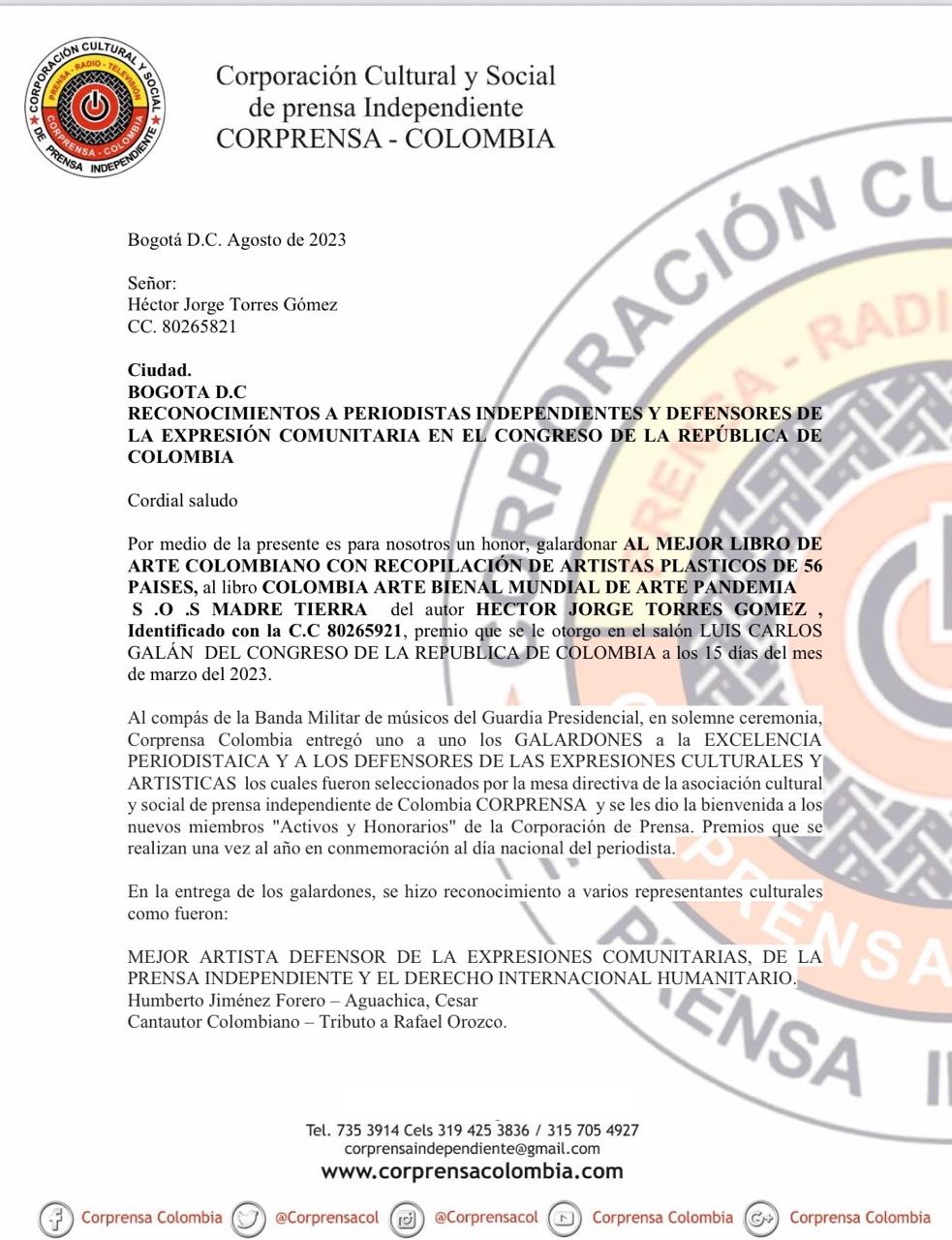 CORPORACIÓN CULTURAL Y SOCIAL DE PRENSA INDEPENDIENTE
PRENSA - RADIO - TELEVISIÓN
CORPRENSA - COLOMBIA

Corporación Cultural y Social
de prensa Independiente
CORPRENSA - COLOMBIA

Bogotá D.C. Agosto de 2023

Señor:
Héctor Jorge Torres Gómez
CC. 80265821

Ciudad.
BOGOTA D.C
RECONOCIMIENTOS A PERIODISTAS INDEPENDIENTES Y DEFENSORES DE LA EXPRESIÓN COMUNITARIA EN EL CONGRESO DE LA REPÚBLICA DE COLOMBIA

Cordial saludo

Por medio de la presente es para nosotros un honor, galardonar AL MEJOR LIBRO DE ARTE COLOMBIANO CON RECOPILACIÓN DE ARTISTAS PLASTICOS DE 56 PAISES, al libro COLOMBIA ARTE BIENAL MUNDIAL DE ARTE PANDEMIA S .O .S MADRE TIERRA del autor HECTOR JORGE TORRES GOMEZ , Identificado con la C.C 80265921, premio que se le otorgo en el salón LUIS CARLOS GALÁN DEL CONGRESO DE LA REPUBLICA DE COLOMBIA a los 15 días del mes de marzo del 2023.

Al compás de la Banda Militar de músicos del Guardia Presidencial, en solemne ceremonia, Corprensa Colombia entregó uno a uno los GALARDONES a la EXCELENCIA PERIODISTAICA Y A LOS DEFENSORES DE LAS EXPRESIONES CULTURALES Y ARTISTICAS los cuales fueron seleccionados por la mesa directiva de la asociación cultural y social de prensa independiente de Colombia CORPRENSA y se les dio la bienvenida a los nuevos miembros "Activos y Honorarios" de la Corporación de Prensa. Premios que se realizan una vez al año en conmemoración al día nacional del periodista.

En la entrega de los galardones, se hizo reconocimiento a varios representantes culturales como fueron:

MEJOR ARTISTA DEFENSOR DE LA EXPRESIONES COMUNITARIAS, DE LA PRENSA INDEPENDIENTE Y EL DERECHO INTERNACIONAL HUMANITARIO.
Humberto Jiménez Forero – Aguachica, Cesar
Cantautor Colombiano – Tributo a Rafael Orozco.

Tel. 735 3914 Cels 319 425 3836 / 315 705 4927
corprensaindependiente@gmail.com
www.corprensacolombia.com

Corprensa Colombia @Corprensacol @Corprensacol Corprensa Colombia Corprensa Colombia